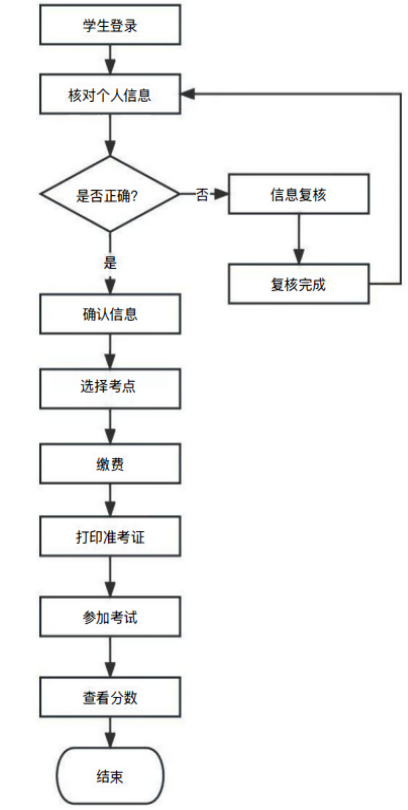 学生登录

核对个人信息

是否正确?

否

信息复核

复核完成

是

确认信息

选择考点

缴费

打印准考证

参加考试

查看分数

结束